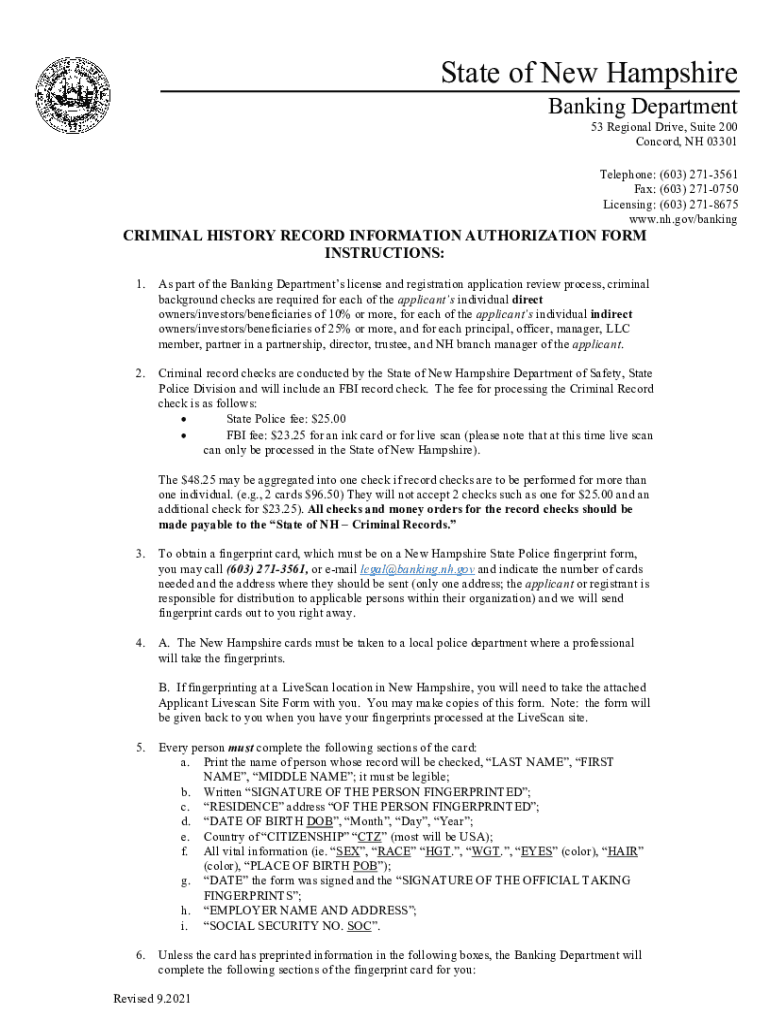 State of New Hampshire
Banking Department
53 Regional Drive, Suite 200
Concord, NH 03301

Telephone: (603) 271-3561
Fax: (603) 271-0750
Licensing: (603) 271-8675
www.nh.gov/banking

CRIMINAL HISTORY RECORD INFORMATION AUTHORIZATION FORM INSTRUCTIONS:

1. As part of the Banking Department's license and registration application review process, criminal background checks are required for each of the applicant's individual direct owners/investors/beneficiaries of 10% or more, for each of the applicant's individual indirect owners/investors/beneficiaries of 25% or more, and for each principal, officer, manager, LLC member, partner in a partnership, director, trustee, and NH branch manager of the applicant.

2. Criminal record checks are conducted by the State of New Hampshire Department of Safety, State Police Division and will include an FBI record check. The fee for processing the Criminal Record check is as follows:
• State Police fee: $25.00
• FBI fee: $23.25 for an ink card or for live scan (please note that at this time live scan can only be processed in the State of New Hampshire).

The $48.25 may be aggregated into one check if record checks are to be performed for more than one individual. (e.g., 2 cards $96.50) They will not accept 2 checks such as one for $25.00 and an additional check for $23.25). All checks and money orders for the record checks should be made payable to the "State of NH – Criminal Records."

3. To obtain a fingerprint card, which must be on a New Hampshire State Police fingerprint form, you may call (603) 271-3561, or e-mail legal@banking.nh.gov and indicate the number of cards needed and the address where they should be sent (only one address; the applicant or registrant is responsible for distribution to applicable persons within their organization) and we will send fingerprint cards out to you right away.

4. A. The New Hampshire cards must be taken to a local police department where a professional will take the fingerprints.

B. If fingerprinting at a LiveScan location in New Hampshire, you will need to take the attached Applicant Livescan Site Form with you. You may make copies of this form. Note: the form will be given back to you when you have your fingerprints processed at the LiveScan site.

5. Every person must complete the following sections of the card:
a. Print the name of person whose record will be checked, "LAST NAME", "FIRST NAME", "MIDDLE NAME"; it must be legible;
b. Written "SIGNATURE OF THE PERSON FINGERPRINTED";
c. "RESIDENCE" address "OF THE PERSON FINGERPRINTED";
d. "DATE OF BIRTH DOB", "Month", "Day", "Year";
e. Country of "CITIZENSHIP" "CTZ" (most will be USA);
f. All vital information (ie. "SEX", "RACE" "HGT.", "WGT.", "EYES" (color), "HAIR" (color), "PLACE OF BIRTH POB");
g. "DATE" the form was signed and the "SIGNATURE OF THE OFFICIAL TAKING FINGERPRINTS";
h. "EMPLOYER NAME AND ADDRESS";
i. "SOCIAL SECURITY NO. SOC".

6. Unless the card has preprinted information in the following boxes, the Banking Department will complete the following sections of the fingerprint card for you:

Revised 9.2021